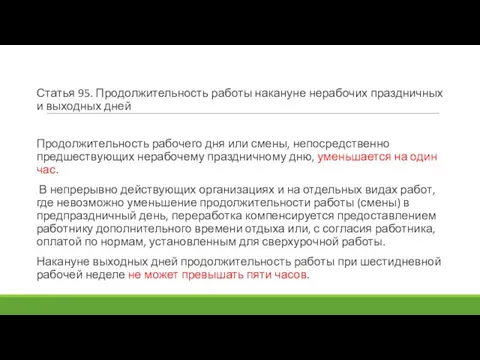 Статья 95. Продолжительность работы накануне нерабочих праздничных и выходных дней

Продолжительность рабочего дня или смены, непосредственно предшествующих нерабочему праздничному дню, уменьшается на один час.

В непрерывно действующих организациях и на отдельных видах работ, где невозможно уменьшение продолжительности работы (смены) в предпраздничный день, переработка компенсируется предоставлением работнику дополнительного времени отдыха или, с согласия работника, оплатой по нормам, установленным для сверхурочной работы.

Накануне выходных дней продолжительность работы при шестидневной рабочей неделе не может превышать пяти часов.